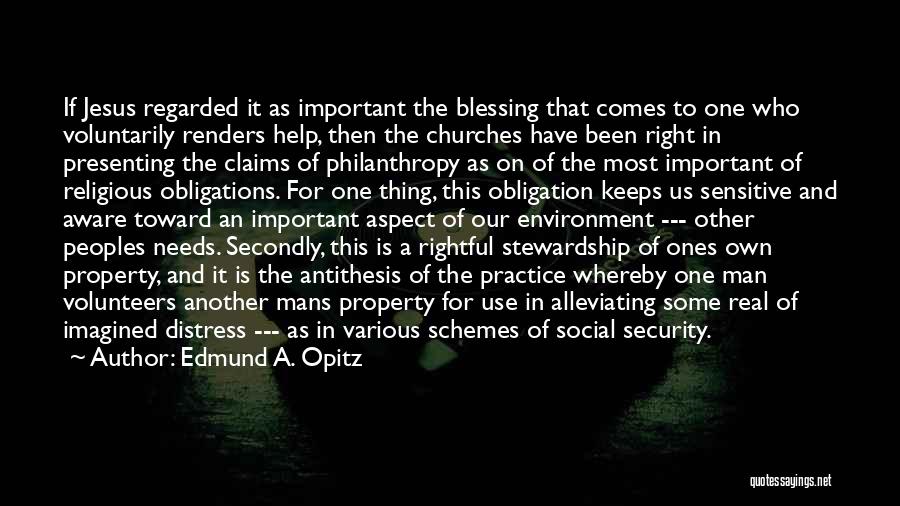 If Jesus regarded it as important the blessing that comes to one who voluntarily renders help, then the churches have been right in presenting the claims of philanthropy as on of the most important of religious obligations. For one thing, this obligation keeps us sensitive and aware toward an important aspect of our environment --- other peoples needs. Secondly, this is a rightful stewardship of ones own property, and it is the antithesis of the practice whereby one man volunteers another mans property for use in alleviating some real of imagined distress --- as in various schemes of social security.

~ Author: Edmund A. Opitz

quotessayings.net